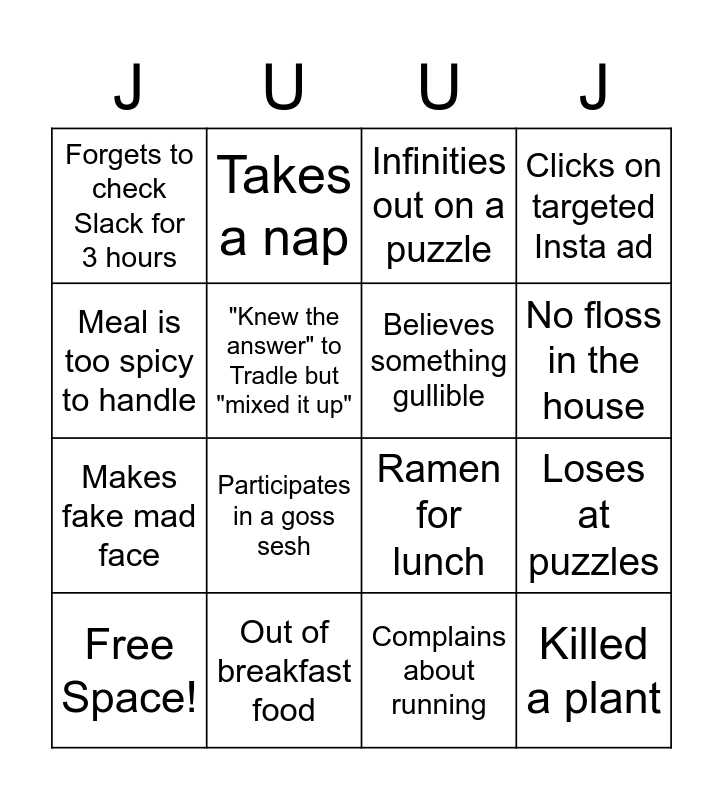 | J | U | U | J |
|---|---|---|---|
| Forgets to check Slack for 3 hours | Takes a nap | Infinities out on a puzzle | Clicks on targeted Insta ad |
| Meal is too spicy to handle | "Knew the answer" to Tradle but "mixed it up" | Believes something gullible | No floss in the house |
| Makes fake mad face | Participates in a goss sesh | Ramen for lunch | Loses at puzzles |
| Free Space! | Out of breakfast food | Complains about running | Killed a plant |